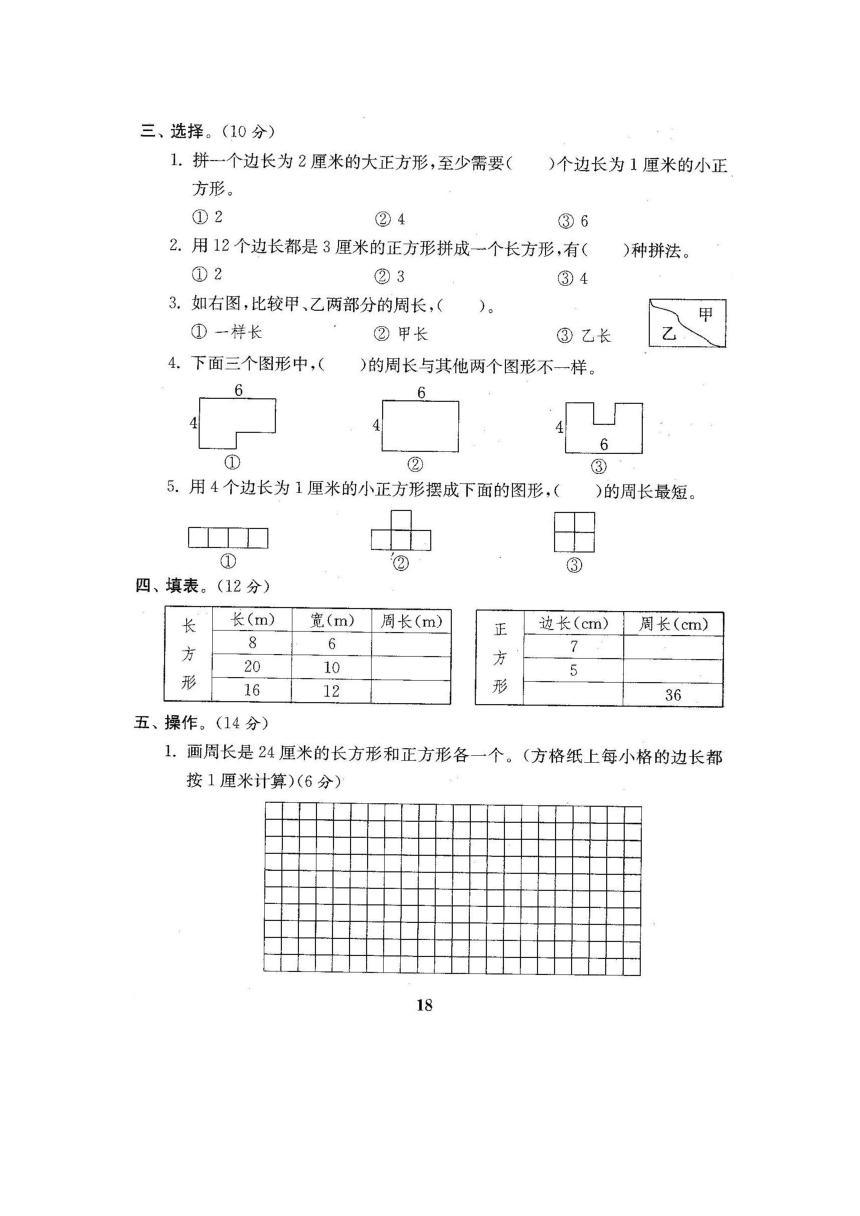 三、选择。(10 分)

1. 拼一个边长为 2 厘米的大正方形，至少需要(　　)个边长为 1 厘米的小正方形。

① 2　　② 4　　③ 6

2. 用 12 个边长都是 3 厘米的正方形拼成一个长方形，有(　　)种拼法。

① 2　　② 3　　③ 4

3. 如右图，比较甲、乙两部分的周长，(　　)。

① 一样长　　② 甲长　　③ 乙长

甲
乙

4. 下面三个图形中，(　　)的周长与其他两个图形不一样。

6
4
①

6
4
②

4
6
③

5. 用 4 个边长为 1 厘米的小正方形摆成下面的图形，(　　)的周长最短。

①　　②　　③

四、填表。(12 分)

| 长方形 | 长(m) | 宽(m) | 周长(m) |
|---|---|---|---|
| | 8 | 6 | |
| | 20 | 10 | |
| | 16 | 12 | |

| 正方形 | 边长(cm) | 周长(cm) |
|---|---|---|
| | 7 | |
| | 5 | |
| | | 36 |

五、操作。(14 分)

1. 画周长是 24 厘米的长方形和正方形各一个。(方格纸上每小格的边长都按 1 厘米计算)(6 分)

18